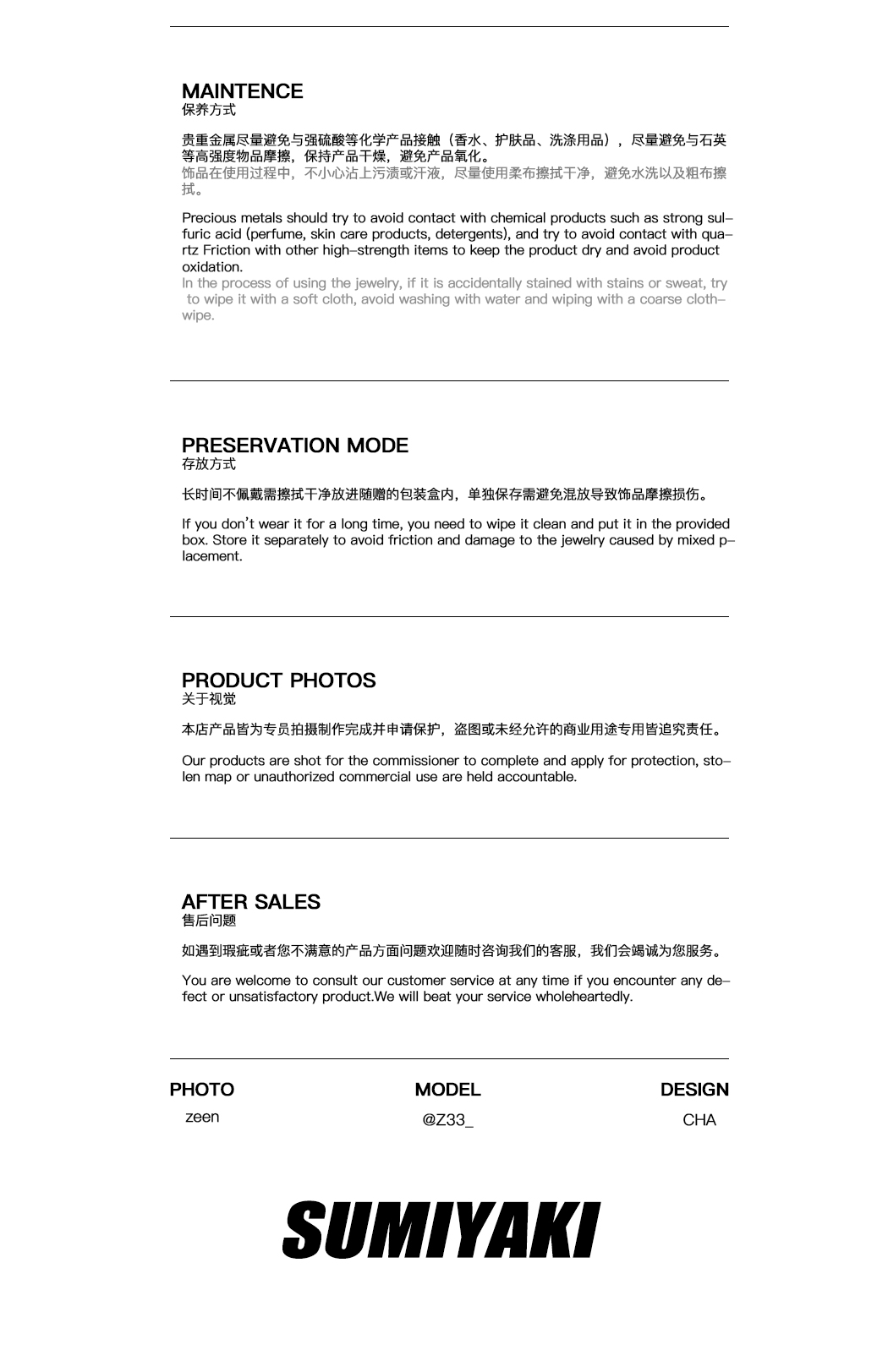 MAINTENCE
保养方式

贵重金属尽量避免与强硫酸等化学产品接触（香水、护肤品、洗涤用品），尽量避免与石英等高强度物品摩擦，保持产品干燥，避免产品氧化。
饰品在使用过程中，不小心沾上污渍或汗液，尽量使用柔布擦拭干净，避免水洗以及粗布擦拭。

Precious metals should try to avoid contact with chemical products such as strong sulfuric acid (perfume, skin care products, detergents), and try to avoid contact with quartz Friction with other high-strength items to keep the product dry and avoid product oxidation.
In the process of using the jewelry, if it is accidentally stained with stains or sweat, try to wipe it with a soft cloth, avoid washing with water and wiping with a coarse cloth-wipe.

PRESERVATION MODE
存放方式

长时间不佩戴需擦拭干净放进随赠的包装盒内，单独保存需避免混放导致饰品摩擦损伤。

If you don't wear it for a long time, you need to wipe it clean and put it in the provided box. Store it separately to avoid friction and damage to the jewelry caused by mixed placement.

PRODUCT PHOTOS
关于视觉

本店产品皆为专员拍摄制作完成并申请保护，盗图或未经允许的商业用途专用皆追究责任。

Our products are shot for the commissioner to complete and apply for protection, stolen map or unauthorized commercial use are held accountable.

AFTER SALES
售后问题

如遇到瑕疵或者您不满意的产品方面问题欢迎随时咨询我们的客服，我们会竭诚为您服务。

You are welcome to consult our customer service at any time if you encounter any defect or unsatisfactory product.We will beat your service wholeheartedly.

PHOTO
zeen

MODEL
@Z33_

DESIGN
CHA

SUMIYAKI